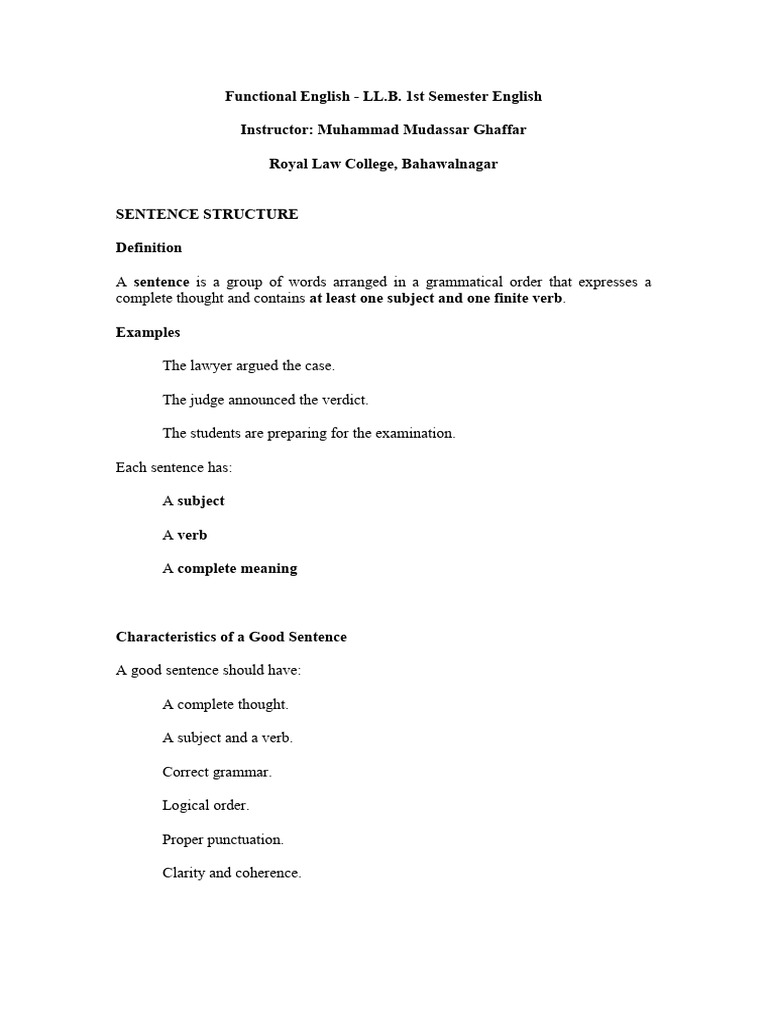 Functional English - LL.B. 1st Semester English

Instructor: Muhammad Mudassar Ghaffar

Royal Law College, Bahawalnagar

SENTENCE STRUCTURE

Definition

A sentence is a group of words arranged in a grammatical order that expresses a complete thought and contains at least one subject and one finite verb.

Examples

The lawyer argued the case.

The judge announced the verdict.

The students are preparing for the examination.

Each sentence has:

A subject

A verb

A complete meaning

Characteristics of a Good Sentence

A good sentence should have:

A complete thought.

A subject and a verb.

Correct grammar.

Logical order.

Proper punctuation.

Clarity and coherence.